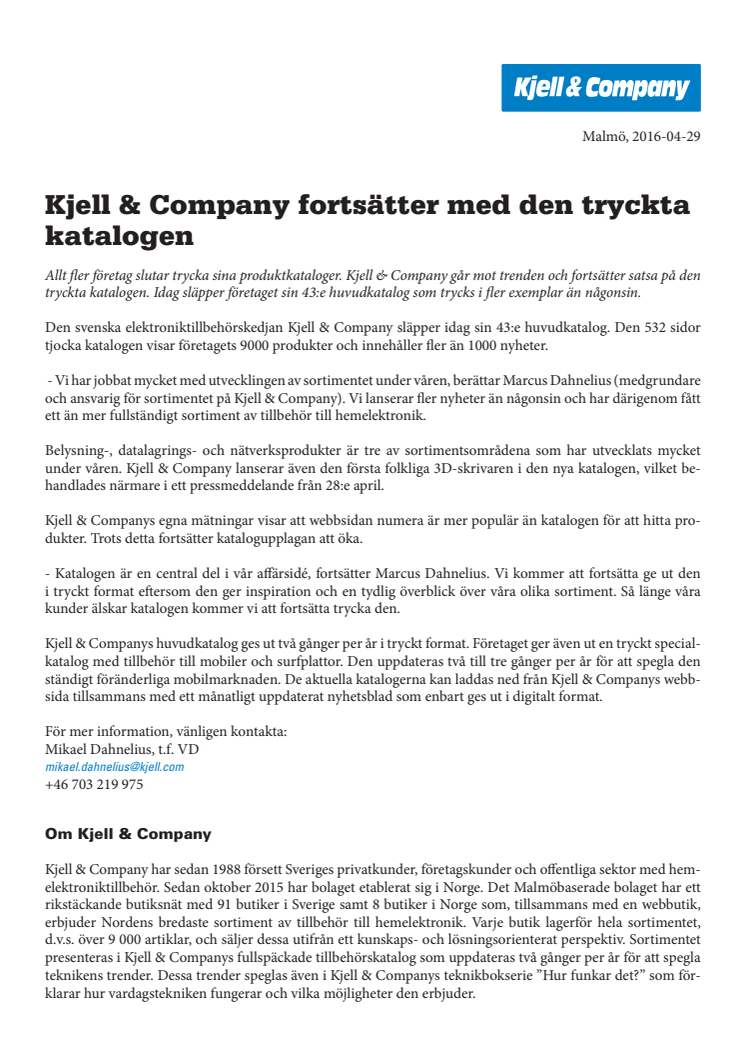 Kjell & Company

Malmö, 2016-04-29

Kjell & Company fortsätter med den tryckta katalogen

Allt fler företag slutar trycka sina produktkataloger. Kjell & Company går mot trenden och fortsätter satsa på den tryckta katalogen. Idag släpper företaget sin 43:e huvudkatalog som trycks i fler exemplar än någonsin.

Den svenska elektroniktillbehörskedjan Kjell & Company släpper idag sin 43:e huvudkatalog. Den 532 sidor tjocka katalogen visar företagets 9000 produkter och innehåller fler än 1000 nyheter.

- Vi har jobbat mycket med utvecklingen av sortimentet under våren, berättar Marcus Dahnelius (medgrundare och ansvarig för sortimentet på Kjell & Company). Vi lanserar fler nyheter än någonsin och har därigenom fått ett än mer fullständigt sortiment av tillbehör till hemelektronik.

Belysning-, datalagrings- och nätverksprodukter är tre av sortimentsområdena som har utvecklats mycket under våren. Kjell & Company lanserar även den första folkliga 3D-skrivaren i den nya katalogen, vilket behandlades närmare i ett pressmeddelande från 28:e april.

Kjell & Companys egna mätningar visar att webbsidan numera är mer populär än katalogen för att hitta produkter. Trots detta fortsätter katalogupplagan att öka.

- Katalogen är en central del i vår affärsidé, fortsätter Marcus Dahnelius. Vi kommer att fortsätta ge ut den i tryckt format eftersom den ger inspiration och en tydlig överblick över våra olika sortiment. Så länge våra kunder älskar katalogen kommer vi att fortsätta trycka den.

Kjell & Companys huvudkatalog ges ut två gånger per år i tryckt format. Företaget ger även ut en tryckt specialkatalog med tillbehör till mobiler och surfplattor. Den uppdateras två till tre gånger per år för att spegla den ständigt föränderliga mobilmarknaden. De aktuella katalogerna kan laddas ned från Kjell & Companys webbsida tillsammans med ett månatligt uppdaterat nyhetsblad som enbart ges ut i digitalt format.

För mer information, vänligen kontakta:
Mikael Dahnelius, t.f. VD
mikael.dahnelius@kjell.com
+46 703 219 975

Om Kjell & Company

Kjell & Company har sedan 1988 försett Sveriges privatkunder, företagskunder och offentliga sektor med hemelektroniktillbehör. Sedan oktober 2015 har bolaget etablerat sig i Norge. Det Malmöbaserade bolaget har ett rikstäckande butiksnät med 91 butiker i Sverige samt 8 butiker i Norge som, tillsammans med en webbutik, erbjuder Nordens bredaste sortiment av tillbehör till hemelektronik. Varje butik lagerför hela sortimentet, d.v.s. över 9 000 artiklar, och säljer dessa utifrån ett kunskaps- och lösningsorienterat perspektiv. Sortimentet presenteras i Kjell & Companys fullspäckade tillbehörskatalog som uppdateras två gånger per år för att spegla teknikens trender. Dessa trender speglas även i Kjell & Companys teknikbokserie ”Hur funkar det?” som förklarar hur vardagstekniken fungerar och vilka möjligheter den erbjuder.